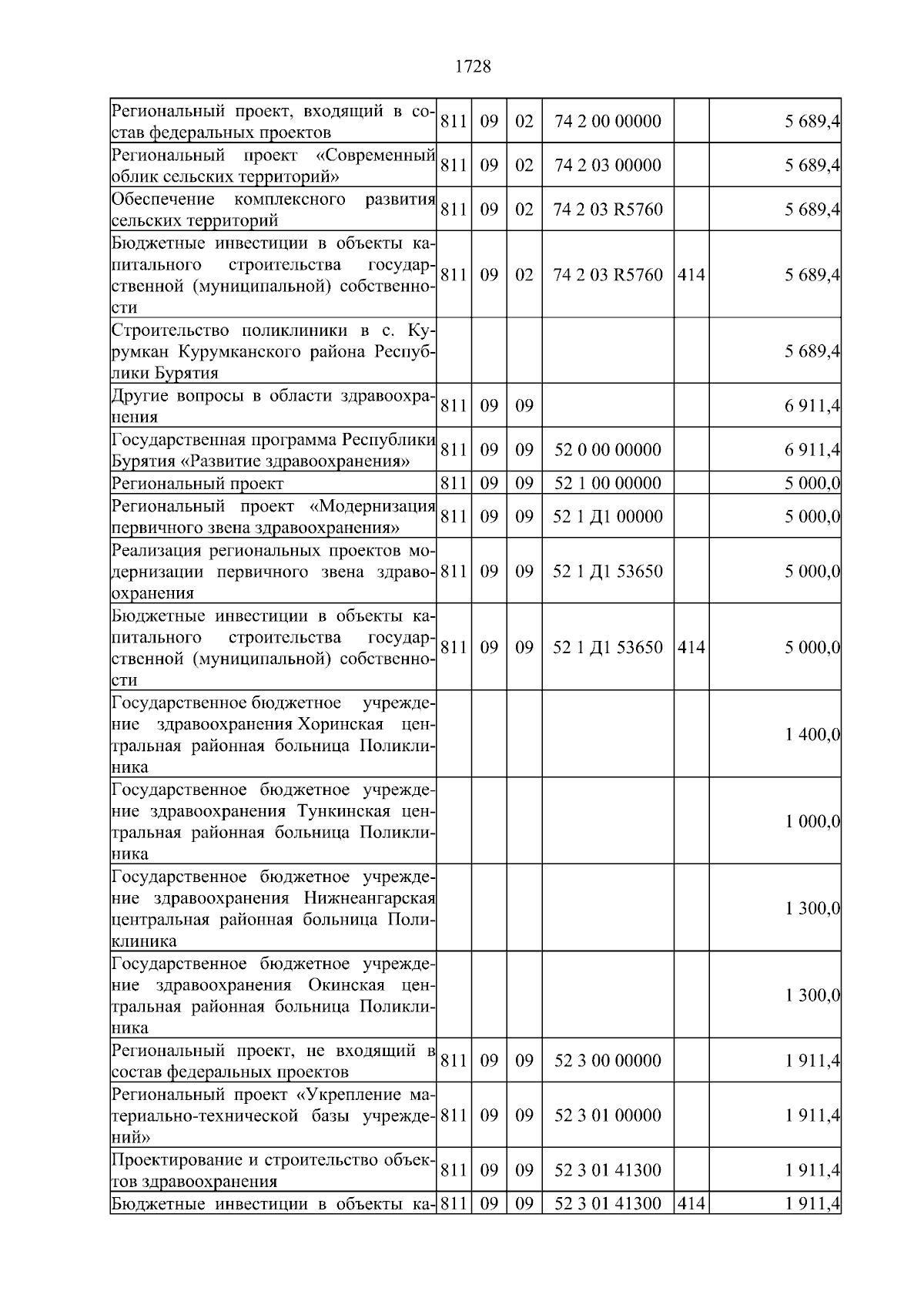 1728

| Региональный проект, входящий в состав федеральных проектов | 811 | 09 | 02 | 74 2 00 00000 | | 5 689,4 |
|---|---|---|---|---|---|---|
| Региональный проект «Современный облик сельских территорий» | 811 | 09 | 02 | 74 2 03 00000 | | 5 689,4 |
| Обеспечение комплексного развития сельских территорий | 811 | 09 | 02 | 74 2 03 R5760 | | 5 689,4 |
| Бюджетные инвестиции в объекты капитального строительства государственной (муниципальной) собственности | 811 | 09 | 02 | 74 2 03 R5760 | 414 | 5 689,4 |
| Строительство поликлиники в с. Курумкан Курумканского района Республики Бурятия | | | | | | 5 689,4 |
| Другие вопросы в области здравоохранения | 811 | 09 | 09 | | | 6 911,4 |
| Государственная программа Республики Бурятия «Развитие здравоохранения» | 811 | 09 | 09 | 52 0 00 00000 | | 6 911,4 |
| Региональный проект | 811 | 09 | 09 | 52 1 00 00000 | | 5 000,0 |
| Региональный проект «Модернизация первичного звена здравоохранения» | 811 | 09 | 09 | 52 1 Д1 00000 | | 5 000,0 |
| Реализация региональных проектов модернизации первичного звена здравоохранения | 811 | 09 | 09 | 52 1 Д1 53650 | | 5 000,0 |
| Бюджетные инвестиции в объекты капитального строительства государственной (муниципальной) собственности | 811 | 09 | 09 | 52 1 Д1 53650 | 414 | 5 000,0 |
| Государственное бюджетное учреждение здравоохранения Хоринская центральная районная больница Поликлиника | | | | | | 1 400,0 |
| Государственное бюджетное учреждение здравоохранения Тункинская центральная районная больница Поликлиника | | | | | | 1 000,0 |
| Государственное бюджетное учреждение здравоохранения Нижнеангарская центральная районная больница Поликлиника | | | | | | 1 300,0 |
| Государственное бюджетное учреждение здравоохранения Окинская центральная районная больница Поликлиника | | | | | | 1 300,0 |
| Региональный проект, не входящий в состав федеральных проектов | 811 | 09 | 09 | 52 3 00 00000 | | 1 911,4 |
| Региональный проект «Укрепление материально-технической базы учреждений» | 811 | 09 | 09 | 52 3 01 00000 | | 1 911,4 |
| Проектирование и строительство объектов здравоохранения | 811 | 09 | 09 | 52 3 01 41300 | | 1 911,4 |
| Бюджетные инвестиции в объекты ка- | 811 | 09 | 09 | 52 3 01 41300 | 414 | 1 911,4 |